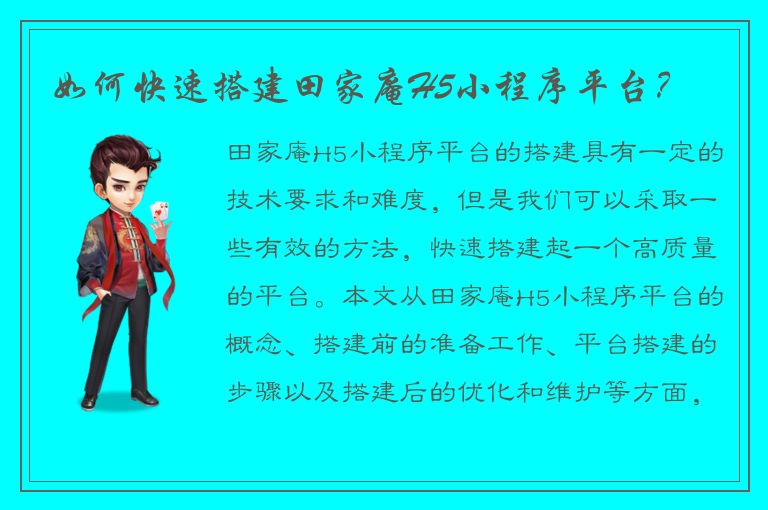 如何快速搭建田家庵H5小程序平台？

田家庵H5小程序平台的搭建具有一定的技术要求和难度，但是我们可以采取一些有效的方法，快速搭建起一个高质量的平台。本文从田家庵H5小程序平台的概念、搭建前的准备工作、平台搭建的步骤以及搭建后的优化和维护等方面，